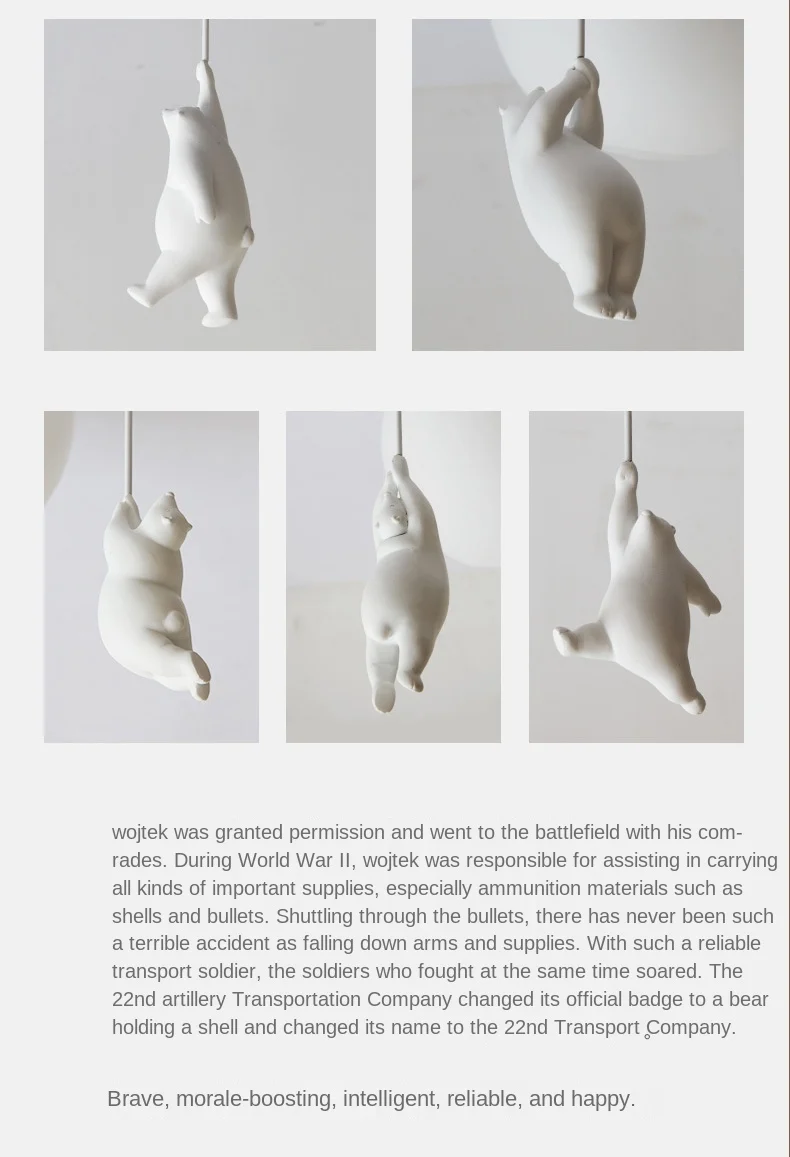 wojtek was granted permission and went to the battlefield with his comrades. During World War II, wojtek was responsible for assisting in carrying all kinds of important supplies, especially ammunition materials such as shells and bullets. Shuttling through the bullets, there has never been such a terrible accident as falling down arms and supplies. With such a reliable transport soldier, the soldiers who fought at the same time soared. The 22nd artillery Transportation Company changed its official badge to a bear holding a shell and changed its name to the 22nd Transport Company.

Brave, morale-boosting, intelligent, reliable, and happy.